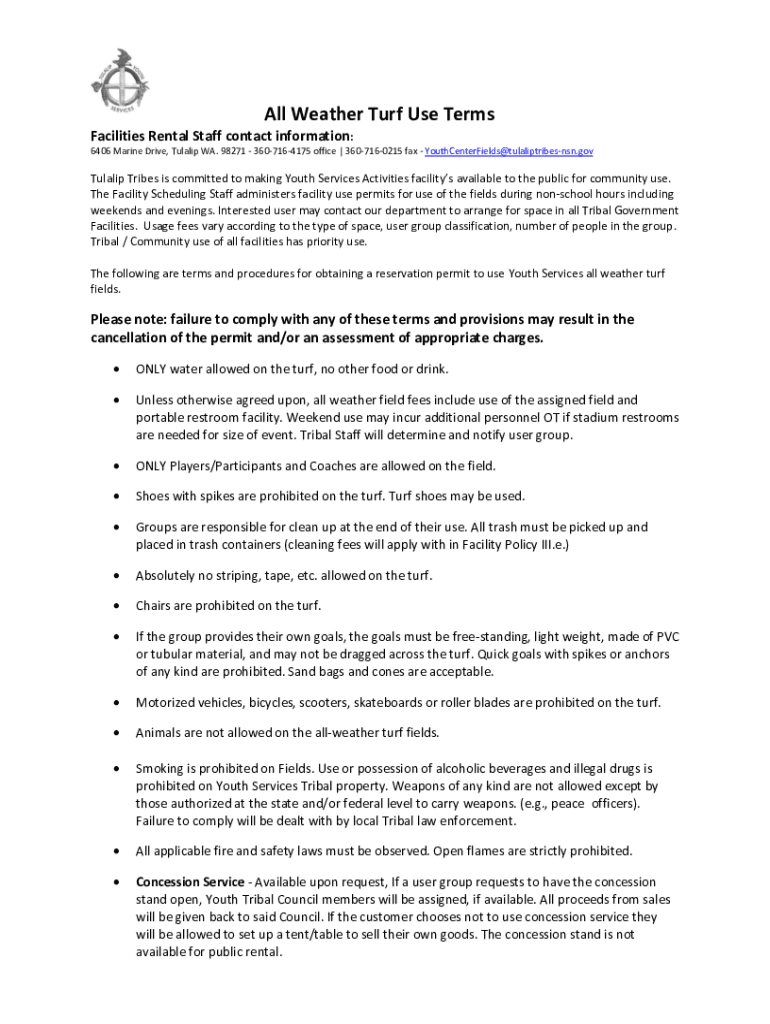 TULALIP YOUTH SERVICES

All Weather Turf Use Terms

Facilities Rental Staff contact information:

6406 Marine Drive, Tulalip WA. 98271 - 360-716-4175 office | 360-716-0215 fax - YouthCenterFields@tulaliptribes-nsn.gov

Tulalip Tribes is committed to making Youth Services Activities facility's available to the public for community use. The Facility Scheduling Staff administers facility use permits for use of the fields during non-school hours including weekends and evenings. Interested user may contact our department to arrange for space in all Tribal Government Facilities. Usage fees vary according to the type of space, user group classification, number of people in the group. Tribal / Community use of all facilities has priority use.

The following are terms and procedures for obtaining a reservation permit to use Youth Services all weather turf fields.

Please note: failure to comply with any of these terms and provisions may result in the cancellation of the permit and/or an assessment of appropriate charges.

• ONLY water allowed on the turf, no other food or drink.

• Unless otherwise agreed upon, all weather field fees include use of the assigned field and portable restroom facility. Weekend use may incur additional personnel OT if stadium restrooms are needed for size of event. Tribal Staff will determine and notify user group.

• ONLY Players/Participants and Coaches are allowed on the field.

• Shoes with spikes are prohibited on the turf. Turf shoes may be used.

• Groups are responsible for clean up at the end of their use. All trash must be picked up and placed in trash containers (cleaning fees will apply with in Facility Policy III.e.)

• Absolutely no striping, tape, etc. allowed on the turf.

• Chairs are prohibited on the turf.

• If the group provides their own goals, the goals must be free-standing, light weight, made of PVC or tubular material, and may not be dragged across the turf. Quick goals with spikes or anchors of any kind are prohibited. Sand bags and cones are acceptable.

• Motorized vehicles, bicycles, scooters, skateboards or roller blades are prohibited on the turf.

• Animals are not allowed on the all-weather turf fields.

• Smoking is prohibited on Fields. Use or possession of alcoholic beverages and illegal drugs is prohibited on Youth Services Tribal property. Weapons of any kind are not allowed except by those authorized at the state and/or federal level to carry weapons. (e.g., peace officers). Failure to comply will be dealt with by local Tribal law enforcement.

• All applicable fire and safety laws must be observed. Open flames are strictly prohibited.

• Concession Service - Available upon request, If a user group requests to have the concession stand open, Youth Tribal Council members will be assigned, if available. All proceeds from sales will be given back to said Council. If the customer chooses not to use concession service they will be allowed to set up a tent/table to sell their own goods. The concession stand is not available for public rental.